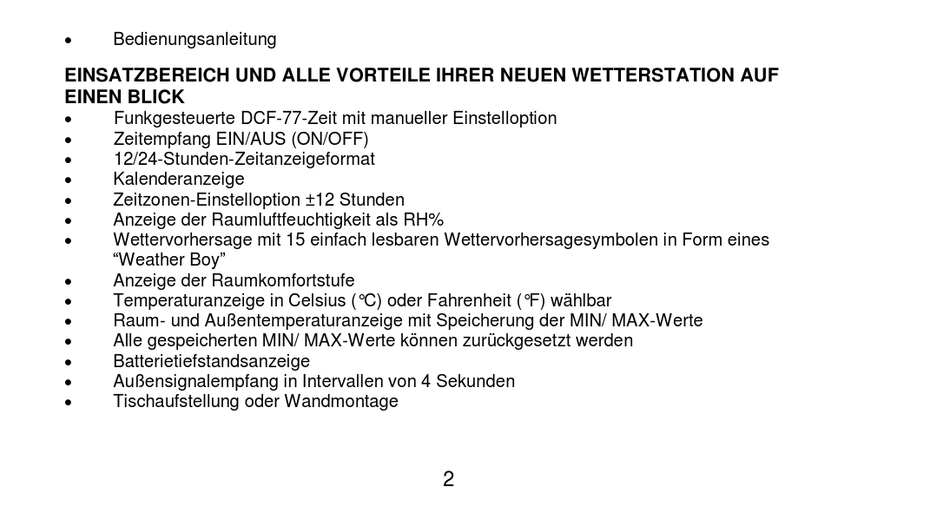 • Bedienungsanleitung

EINSATZBEREICH UND ALLE VORTEILE IHRER NEUEN WETTERSTATION AUF EINEN BLICK

• Funkgesteuerte DCF-77-Zeit mit manueller Einstelloption
• Zeitempfang EIN/AUS (ON/OFF)
• 12/24-Stunden-Zeitanzeigeformat
• Kalenderanzeige
• Zeitzonen-Einstelloption ±12 Stunden
• Anzeige der Raumluftfeuchtigkeit als RH%
• Wettervorhersage mit 15 einfach lesbaren Wettervorhersagesymbolen in Form eines “Weather Boy”
• Anzeige der Raumkomfortstufe
• Temperaturanzeige in Celsius (°C) oder Fahrenheit (°F) wählbar
• Raum- und Außentemperaturanzeige mit Speicherung der MIN/ MAX-Werte
• Alle gespeicherten MIN/ MAX-Werte können zurückgesetzt werden
• Batterietiefstandsanzeige
• Außensignalempfang in Intervallen von 4 Sekunden
• Tischaufstellung oder Wandmontage

2